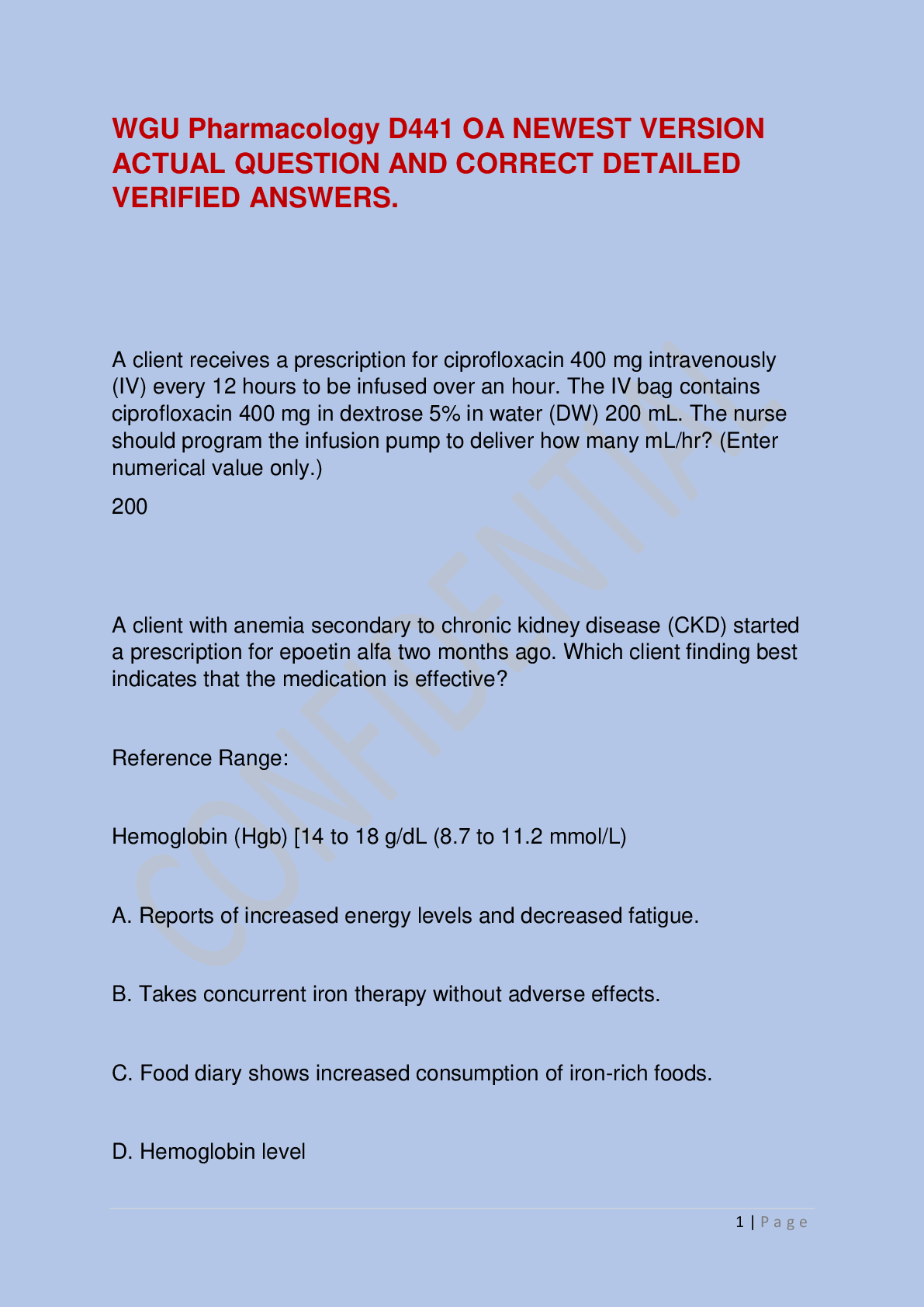 WGU Pharmacology D441 OA NEWEST VERSION ACTUAL QUESTION AND CORRECT DETAILED VERIFIED ANSWERS.

A client receives a prescription for ciprofloxacin 400 mg intravenously (IV) every 12 hours to be infused over an hour. The IV bag contains ciprofloxacin 400 mg in dextrose 5% in water (DW) 200 mL. The nurse should program the infusion pump to deliver how many mL/hr? (Enter numerical value only.)

200

A client with anemia secondary to chronic kidney disease (CKD) started a prescription for epoetin alfa two months ago. Which client finding best indicates that the medication is effective?

Reference Range:

Hemoglobin (Hgb) [14 to 18 g/dL (8.7 to 11.2 mmol/L)

A. Reports of increased energy levels and decreased fatigue.

B. Takes concurrent iron therapy without adverse effects.

C. Food diary shows increased consumption of iron-rich foods.

D. Hemoglobin level

1 | Page

CONFIDENTIAL